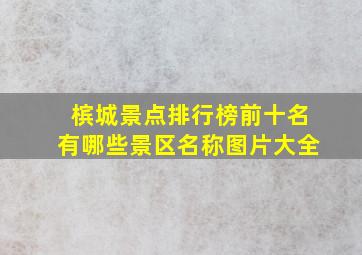 槟城景点排行榜前十名
有哪些景区名称图片大全